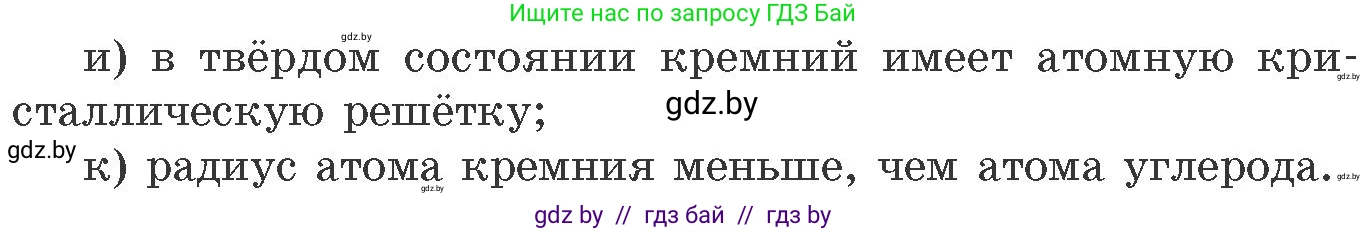 Ищите нас по запросу ГДЗ Бай

gdz.by

и) в твёрдом состоянии кремний имеет атомную кристаллическую решётку;

gdz.by

gdz.by

к) радиус атома кремния меньше, чем атома углерода.

gdz.by

gdz.by

gdz by // гдз бай // гдз by